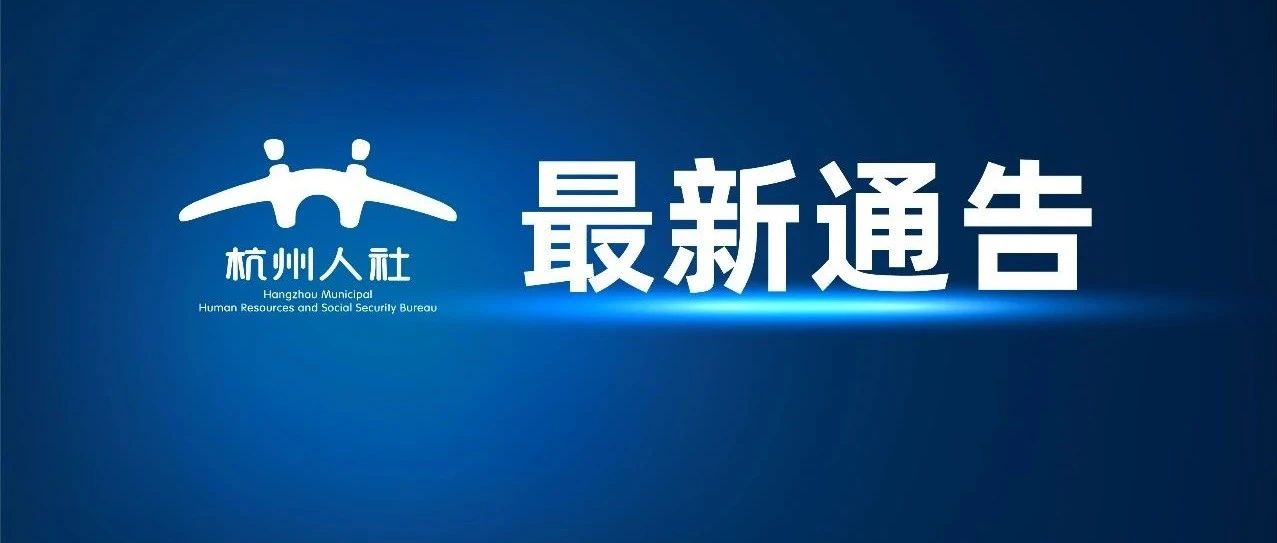 杭州人社
Hangzhou Municipal
Human Resources and Social Security Bureau

最新通告